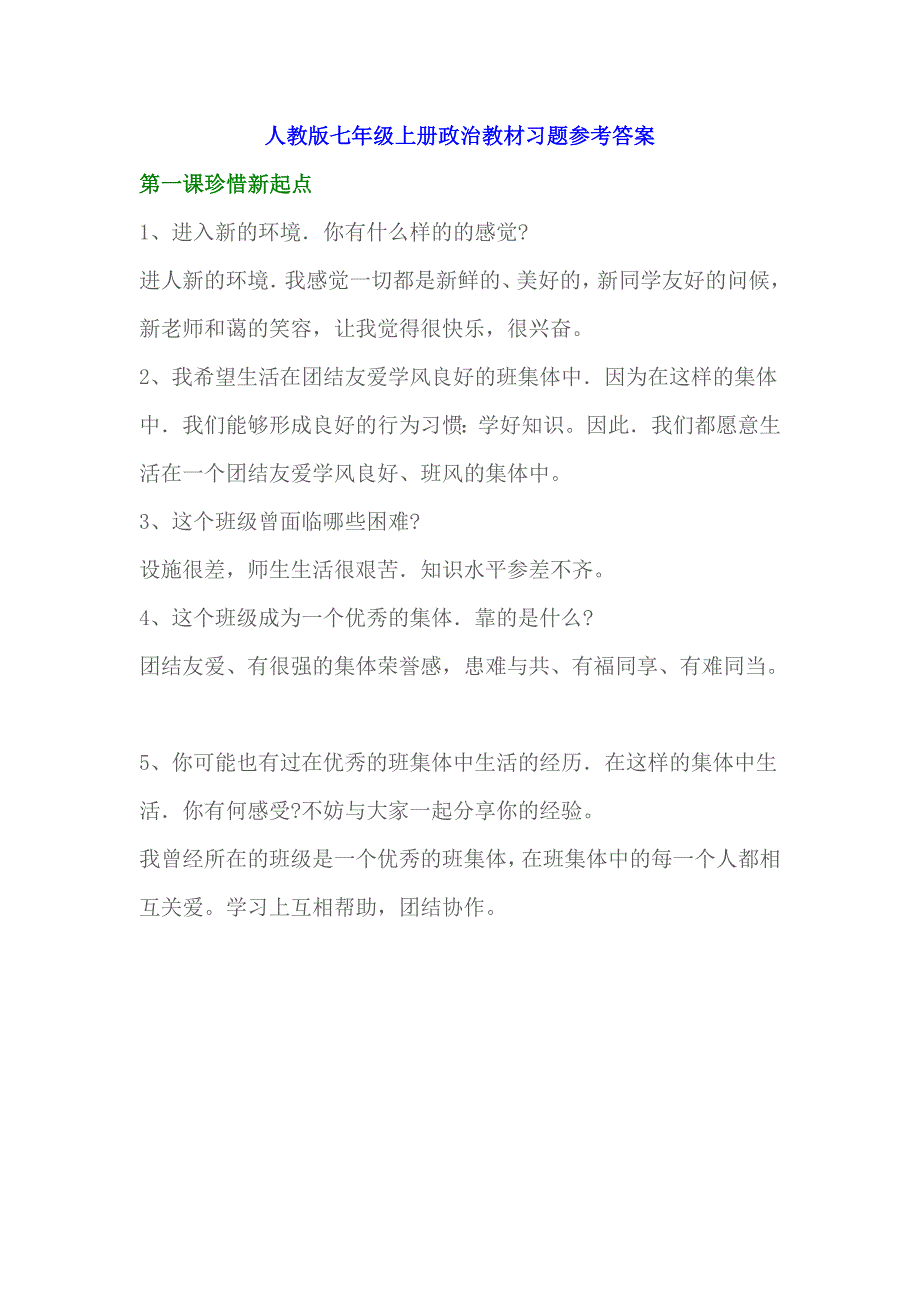 人教版七年级上册政治教材习题参考答案

第一课珍惜新起点

1、进入新的环境．你有什么样的的感觉?

进人新的环境．我感觉一切都是新鲜的、美好的，新同学友好的问候，新老师和蔼的笑容，让我觉得很快乐，很兴奋。

2、我希望生活在团结友爱学风良好的班集体中．因为在这样的集体中．我们能够形成良好的行为习惯：学好知识。因此．我们都愿意生活在一个团结友爱学风良好、班风的集体中。

3、这个班级曾面临哪些困难?

设施很差，师生生活很艰苦．知识水平参差不齐。

4、这个班级成为一个优秀的集体．靠的是什么?

团结友爱、有很强的集体荣誉感，患难与共、有福同享、有难同当。

5、你可能也有过在优秀的班集体中生活的经历．在这样的集体中生活．你有何感受?不妨与大家一起分享你的经验。

我曾经所在的班级是一个优秀的班集体，在班集体中的每一个人都相互关爱。学习上互相帮助，团结协作。